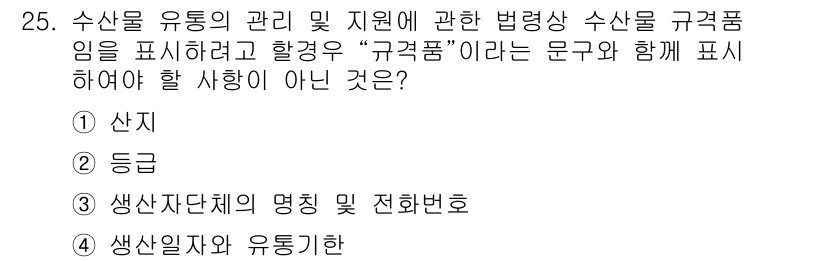 25. 수산물 유통의 관리 및 지원에 관한 법령상 수산물 규격품임을 표시하려고 할경우 “규격품”이라는 문구와 함께 표시하여야 할 사항이 아닌 것은?

① 산지

② 등급

③ 생산자단체의 명칭 및 전화번호

④ 생산일자와 유통기한